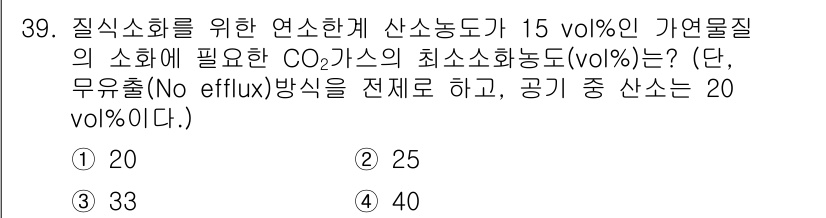 39. 질식소화를 위한 연소한계 산소농도가 15 vol%인 가연물질의 소화에 필요한 $CO_2$가스의 최소소화농도(vol%)는? (단, 무유출(No efflux)방식을 전제로 하고, 공기 중 산소는 20 vol%이다.)

① 20
② 25
③ 33
④ 40